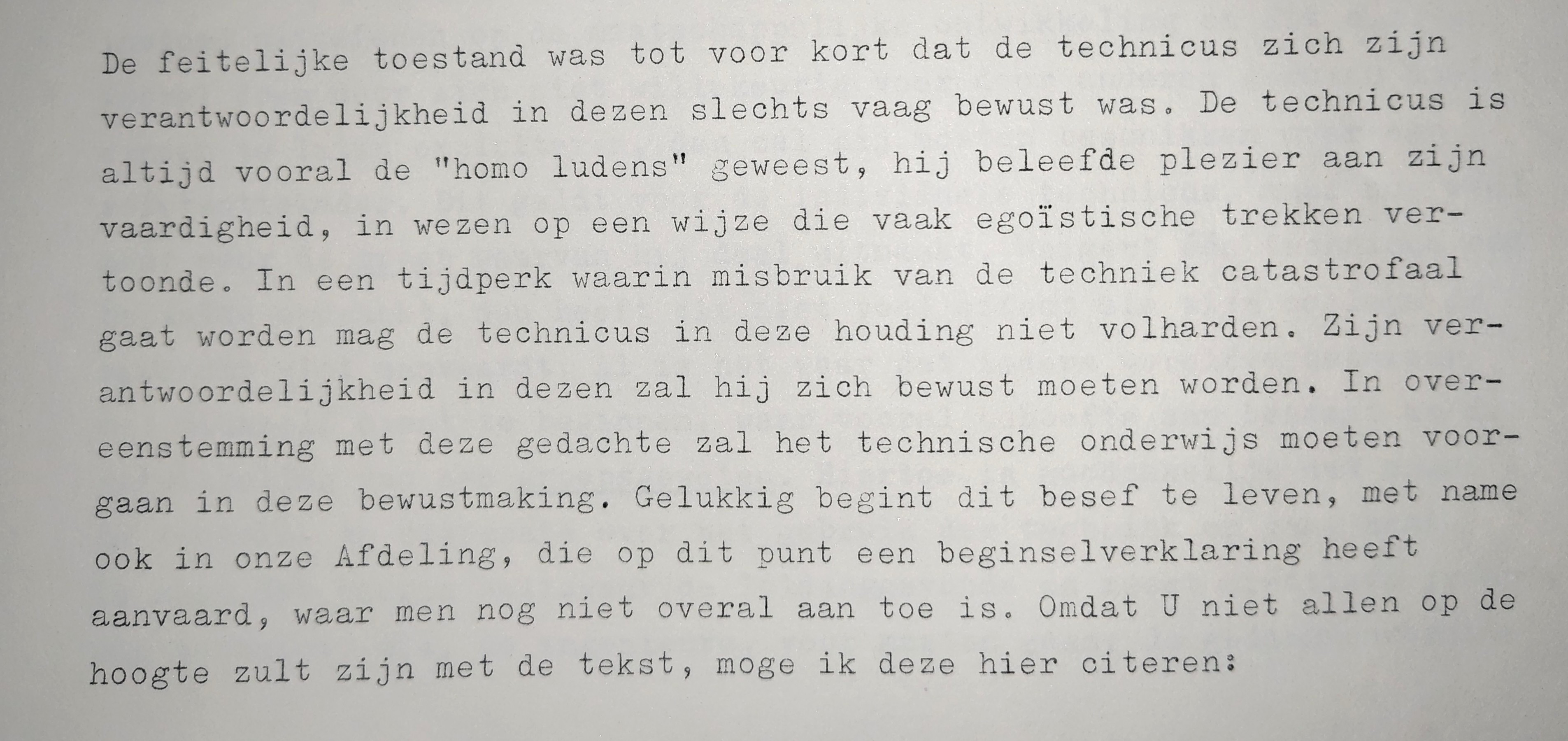 De feitelijke toestand was tot voor kort dat de technicus zich zijn verantwoordelijkheid in dezen slechts vaag bewust was. De technicus is altijd vooral de "homo ludens" geweest, hij beleefde plezier aan zijn vaardigheid, in wezen op een wijze die vaak egoïstische trekken vertoonde. In een tijdperk waarin misbruik van de techniek catastrofaal gaat worden mag de technicus in deze houding niet volharden. Zijn verantwoordelijkheid in dezen zal hij zich bewust moeten worden. In overeenstemming met deze gedachte zal het technische onderwijs moeten voorgaan in deze bewustmaking. Gelukkig begint dit besef te leven, met name ook in onze Afdeling, die op dit punt een beginselverklaring heeft aanvaard, waar men nog niet overal aan toe is. Omdat U niet allen op de hoogte zult zijn met de tekst, moge ik deze hier citeren: